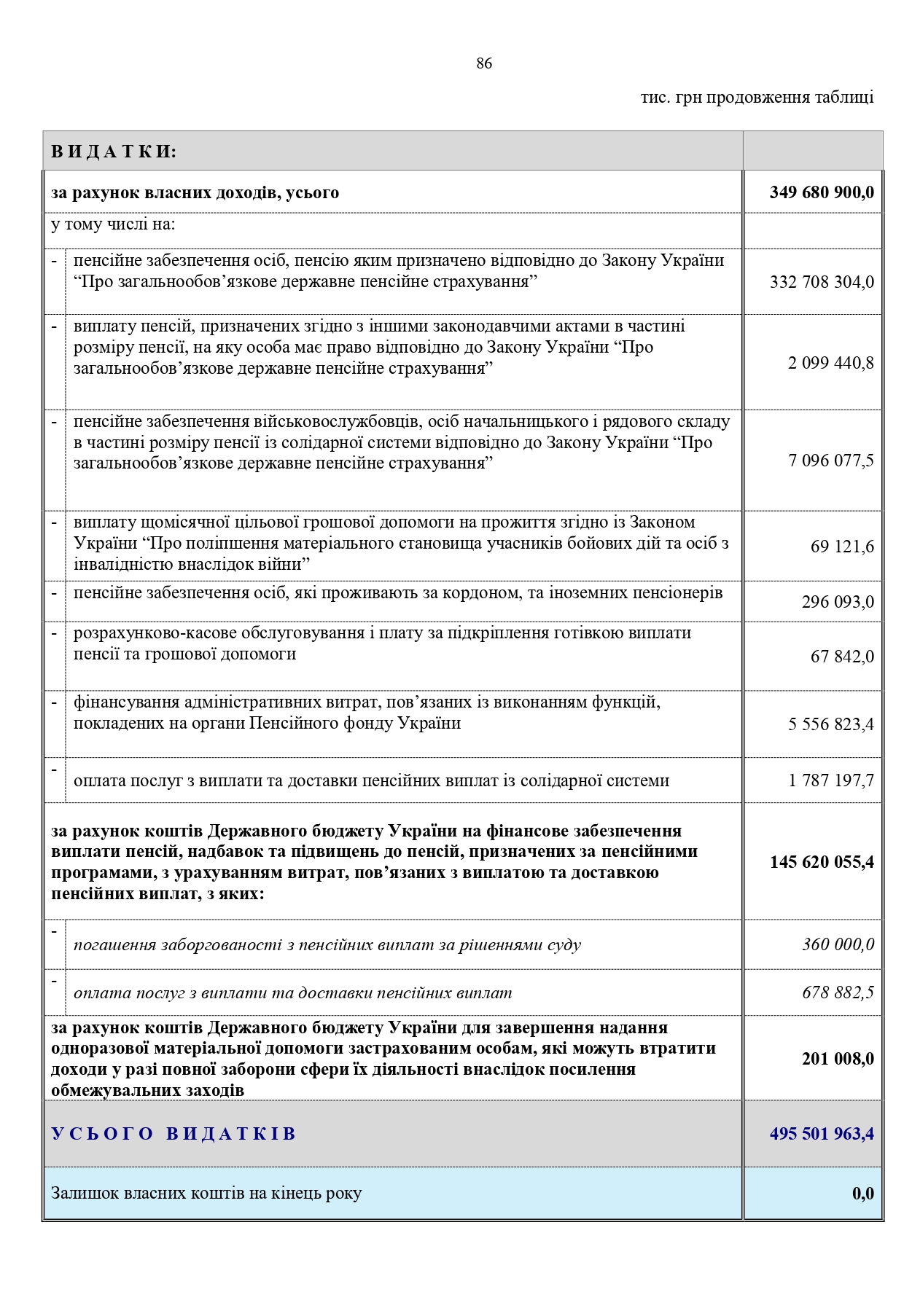 86

тис. грн продовження таблиці

| В И Д А Т К И: | |
|---|---|
| за рахунок власних доходів, усього | 349 680 900,0 |
| у тому числі на: | |
| - пенсійне забезпечення осіб, пенсію яким призначено відповідно до Закону України “Про загальнообов’язкове державне пенсійне страхування” | 332 708 304,0 |
| - виплату пенсій, призначених згідно з іншими законодавчими актами в частині розміру пенсії, на яку особа має право відповідно до Закону України “Про загальнообов’язкове державне пенсійне страхування” | 2 099 440,8 |
| - пенсійне забезпечення військовослужбовців, осіб начальницького і рядового складу в частині розміру пенсії із солідарної системи відповідно до Закону України “Про загальнообов’язкове державне пенсійне страхування” | 7 096 077,5 |
| - виплату щомісячної цільової грошової допомоги на прожиття згідно із Законом України “Про поліпшення матеріального становища учасників бойових дій та осіб з інвалідністю внаслідок війни” | 69 121,6 |
| - пенсійне забезпечення осіб, які проживають за кордоном, та іноземних пенсіонерів | 296 093,0 |
| - розрахунково-касове обслуговування і плату за підкріплення готівкою виплати пенсії та грошової допомоги | 67 842,0 |
| - фінансування адміністративних витрат, пов’язаних із виконанням функцій, покладених на органи Пенсійного фонду України | 5 556 823,4 |
| - оплата послуг з виплати та доставки пенсійних виплат із солідарної системи | 1 787 197,7 |
| за рахунок коштів Державного бюджету України на фінансове забезпечення виплати пенсій, надбавок та підвищень до пенсій, призначених за пенсійними програмами, з урахуванням витрат, пов’язаних з виплатою та доставкою пенсійних виплат, з яких: | 145 620 055,4 |
| - погашення заборгованості з пенсійних виплат за рішеннями суду | 360 000,0 |
| - оплата послуг з виплати та доставки пенсійних виплат | 678 882,5 |
| за рахунок коштів Державного бюджету України для завершення надання одноразової матеріальної допомоги застрахованим особам, які можуть втратити доходи у разі повної заборони сфери їх діяльності внаслідок посилення обмежувальних заходів | 201 008,0 |
| У С Ь О Г О   В И Д А Т К І В | 495 501 963,4 |
| Залишок власних коштів на кінець року | 0,0 |